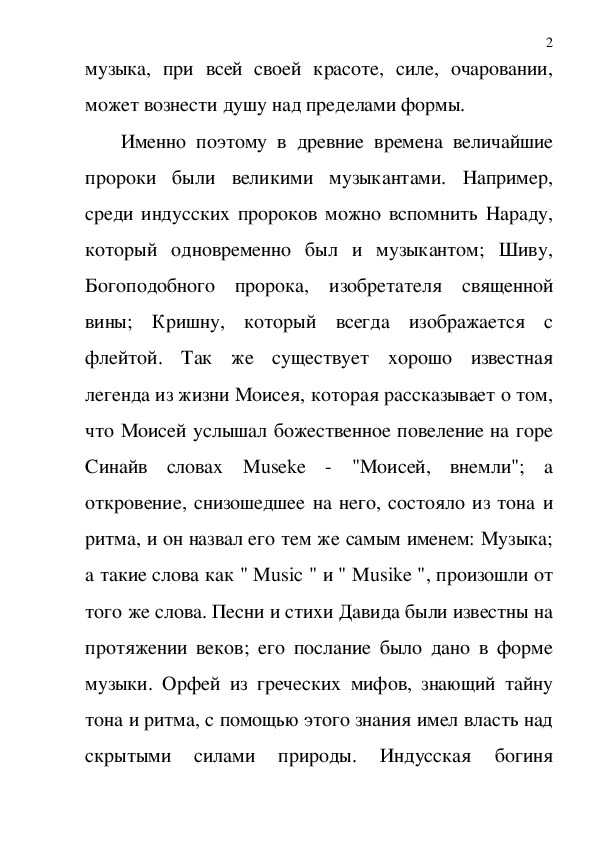 2

музыка, при всей своей красоте, силе, очаровании, может вознести душу над пределами формы.

Именно поэтому в древние времена величайшие пророки были великими музыкантами. Например, среди индусских пророков можно вспомнить Нараду, который одновременно был и музыкантом; Шиву, Богоподобного пророка, изобретателя священной вины; Кришну, который всегда изображается с флейтой. Так же существует хорошо известная легенда из жизни Моисея, которая рассказывает о том, что Моисей услышал божественное повеление на горе Синайв словах Museke - "Моисей, внемли"; а откровение, снизошедшее на него, состояло из тона и ритма, и он назвал его тем же самым именем: Музыка; а такие слова как " Music " и " Musike ", произошли от того же слова. Песни и стихи Давида были известны на протяжении веков; его послание было дано в форме музыки. Орфей из греческих мифов, знающий тайну тона и ритма, с помощью этого знания имел власть над скрытыми силами природы. Индусская богиня